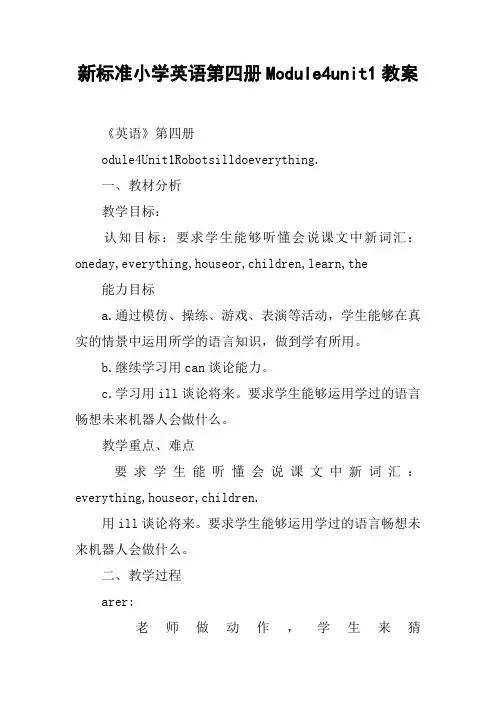 新标准小学英语第四册Module4unit1教案

《英语》第四册

odule4Unit1Robotsilldoeverything.

一、教材分析

教学目标：

认知目标：要求学生能够听懂会说课文中新词汇：oneday,everything,houseor,children,learn,the

能力目标

a.通过模仿、操练、游戏、表演等活动，学生能够在真实的情景中运用所学的语言知识，做到学有所用。

b.继续学习用can谈论能力。

c.学习用ill谈论将来。要求学生能够运用学过的语言畅想未来机器人会做什么。

教学重点、难点

要求学生能听懂会说课文中新词汇：everything,houseor,children.

用ill谈论将来。要求学生能够运用学过的语言畅想未来机器人会做什么。

二、教学过程

arer:

老师做动作，学生来猜